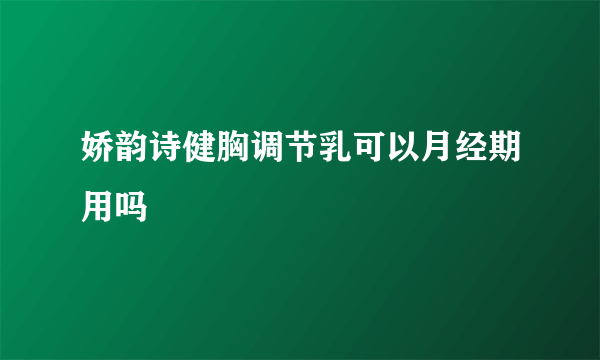 娇韵诗健胸调节乳可以月经期用吗